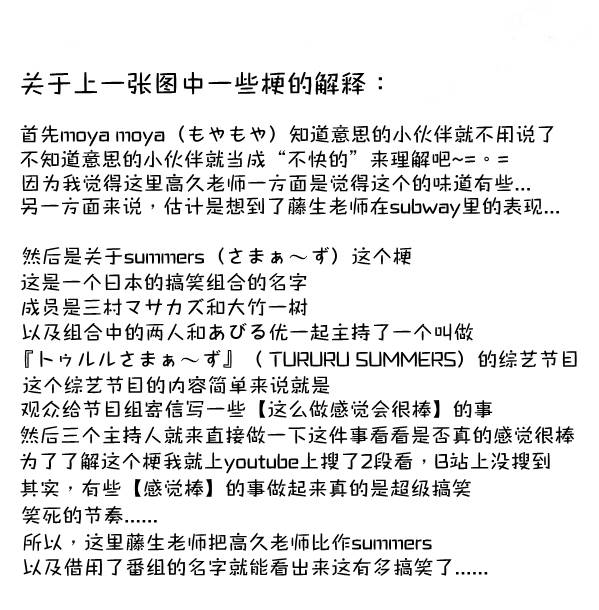 关于上一张图中一些梗的解释：

首先moya moya（もやもや）知道意思的小伙伴就不用说了
不知道意思的小伙伴就当成“不快的”来理解吧~=。=
因为我觉得这里高久老师一方面是觉得这个的味道有些...
另一方面来说，估计是想到了藤生老师在subway里的表现...

然后是关于summers（さまぁ～ず）这个梗
这是一个日本的搞笑组合的名字
成员是三村マサカズ和大竹一树
以及组合中的两人和あびる优一起主持了一个叫做
『トゥルルさまぁ～ず』（TURURU SUMMERS）的综艺节目
这个综艺节目的内容简单来说就是
观众给节目组寄信写一些【这么做感觉会很棒】的事
然后三个主持人就来直接做一下这件事看看是否真的感觉很棒
为了了解这个梗我就上youtube上搜了2段看，B站上没搜到
其实，有些【感觉棒】的事做起来真的是超级搞笑
笑死的节奏......
所以，这里藤生老师把高久老师比作summers
以及借用了番组的名字就能看出来这有多搞笑了......